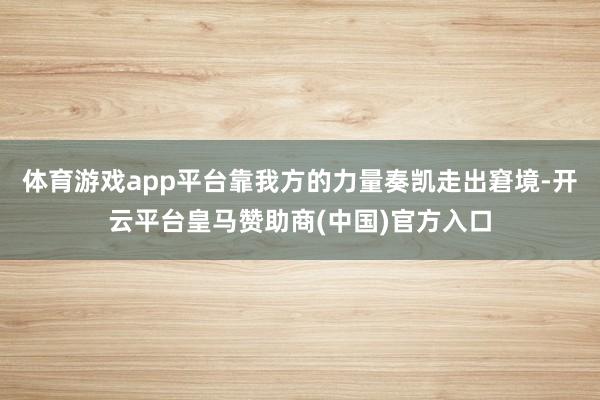 体育游戏app平台靠我方的力量奏凯走出窘境-开云平台皇马赞助商(中国)官方入口